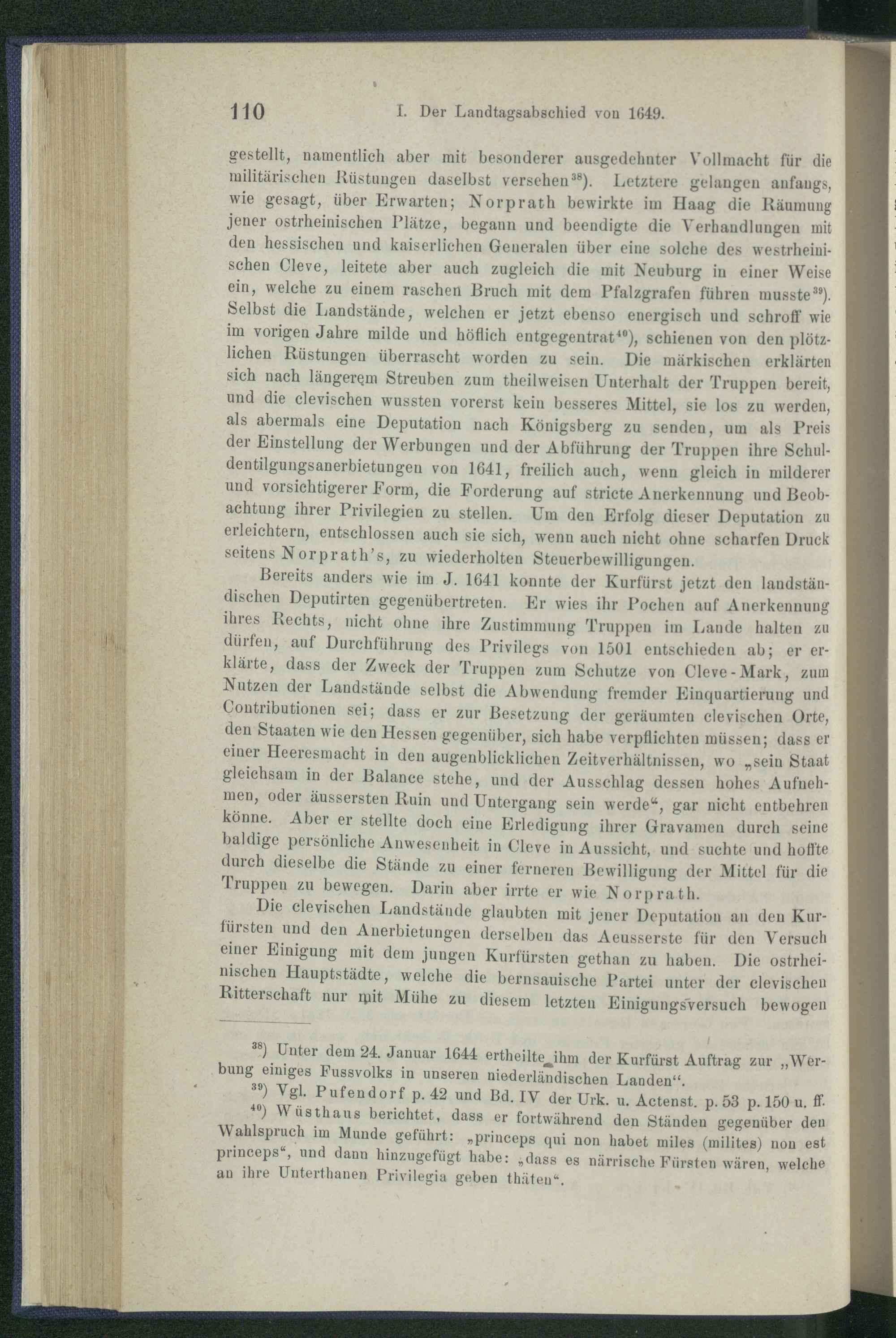 110 I. Der Landtagsabschied von 1649.

gestellt, namentlich aber mit besonderer ausgedehnter Vollmacht für die militärischen Rüstungen daselbst versehen$^{38}$). Letztere gelangen anfangs, wie gesagt, über Erwarten; Norprath bewirkte im Haag die Räumung jener ostrheinischen Plätze, begann und beendigte die Verhandlungen mit den hessischen und kaiserlichen Generalen über eine solche des westrheinischen Cleve, leitete aber auch zugleich die mit Neuburg in einer Weise ein, welche zu einem raschen Bruch mit dem Pfalzgrafen führen musste$^{39}$). Selbst die Landstände, welchen er jetzt ebenso energisch und schroff wie im vorigen Jahre milde und höflich entgegentrat$^{40}$), schienen von den plötzlichen Rüstungen überrascht worden zu sein. Die märkischen erklärten sich nach längerem Streuben zum theilweisen Unterhalt der Truppen bereit, und die clevischen wussten vorerst kein besseres Mittel, sie los zu werden, als abermals eine Deputation nach Königsberg zu senden, um als Preis der Einstellung der Werbungen und der Abführung der Truppen ihre Schuldentilgungsanerbietungen von 1641, freilich auch, wenn gleich in milderer und vorsichtigerer Form, die Forderung auf stricte Anerkennung und Beobachtung ihrer Privilegien zu stellen. Um den Erfolg dieser Deputation zu erleichtern, entschlossen auch sie sich, wenn auch nicht ohne scharfen Druck seitens Norprath's, zu wiederholten Steuerbewilligungen.

Bereits anders wie im J. 1641 konnte der Kurfürst jetzt den landständischen Deputirten gegenübertreten. Er wies ihr Pochen auf Anerkennung ihres Rechts, nicht ohne ihre Zustimmung Truppen im Lande halten zu dürfen, auf Durchführung des Privilegs von 1501 entschieden ab; er erklärte, dass der Zweck der Truppen zum Schutze von Cleve-Mark, zum Nutzen der Landstände selbst die Abwendung fremder Einquartierung und Contributionen sei; dass er zur Besetzung der geräumten clevischen Orte, den Staaten wie den Hessen gegenüber, sich habe verpflichten müssen; dass er einer Heeresmacht in den augenblicklichen Zeitverhältnissen, wo „sein Staat gleichsam in der Balance stehe, und der Ausschlag dessen hohes Aufnehmen, oder äussersten Ruin und Untergang sein werde“, gar nicht entbehren könne. Aber er stellte doch eine Erledigung ihrer Gravamen durch seine baldige persönliche Anwesenheit in Cleve in Aussicht, und suchte und hoffte durch dieselbe die Stände zu einer ferneren Bewilligung der Mittel für die Truppen zu bewegen. Darin aber irrte er wie Norprath.

Die clevischen Landstände glaubten mit jener Deputation an den Kurfürsten und den Anerbietungen derselben das Aeusserste für den Versuch einer Einigung mit dem jungen Kurfürsten gethan zu haben. Die ostrheinischen Hauptstädte, welche die bernsauische Partei unter der clevischen Ritterschaft nur mit Mühe zu diesem letzten Einigungsversuch bewogen

$^{38}$) Unter dem 24. Januar 1644 ertheilte ihm der Kurfürst Auftrag zur „Werbung einiges Fussvolks in unseren niederländischen Landen“.

$^{39}$) Vgl. Pufendorf p. 42 und Bd. IV der Urk. u. Actenst. p. 53 p. 150 u. ff.

$^{40}$) Wüsthaus berichtet, dass er fortwährend den Ständen gegenüber den Wahlspruch im Munde geführt: „princeps qui non habet miles (milites) non est princeps“, und dann hinzugefügt habe: „dass es närrische Fürsten wären, welche an ihre Unterthanen Privilegia geben thäten“.